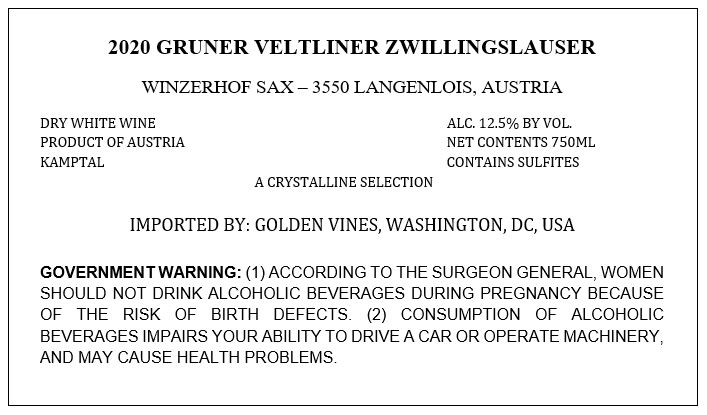 2020 GRUNER VELTLINER ZWILLINGSLAUSER

WINZERHOF SAX – 3550 LANGENLOIS, AUSTRIA

DRY WHITE WINE
PRODUCT OF AUSTRIA
KAMPTAL

ALC. 12.5% BY VOL.
NET CONTENTS 750ML
CONTAINS SULFITES

A CRYSTALLINE SELECTION

IMPORTED BY: GOLDEN VINES, WASHINGTON, DC, USA

GOVERNMENT WARNING: (1) ACCORDING TO THE SURGEON GENERAL, WOMEN SHOULD NOT DRINK ALCOHOLIC BEVERAGES DURING PREGNANCY BECAUSE OF THE RISK OF BIRTH DEFECTS. (2) CONSUMPTION OF ALCOHOLIC BEVERAGES IMPAIRS YOUR ABILITY TO DRIVE A CAR OR OPERATE MACHINERY, AND MAY CAUSE HEALTH PROBLEMS.